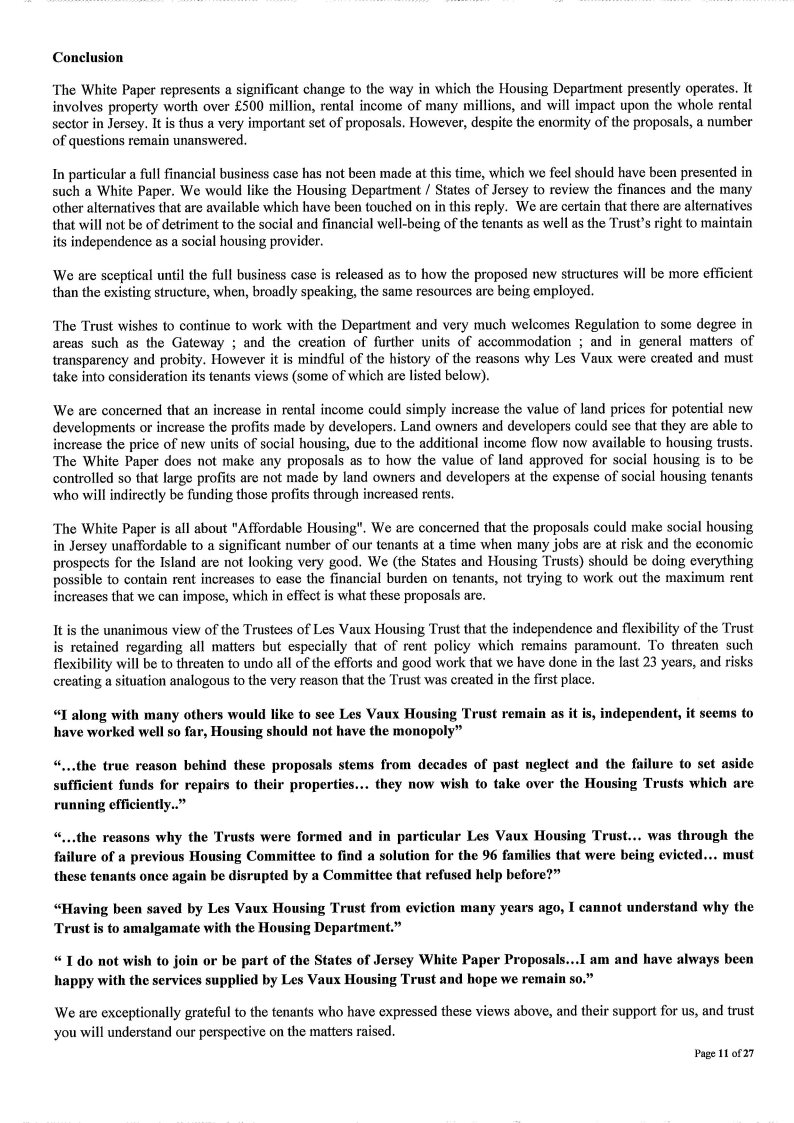 Conclusion

The White Paper represents a significant change to the way in which the Housing Department presently operates. It involves property worth over £500 million, rental income of many millions, and will impact upon the whole rental sector in Jersey. It is thus a very important set of proposals. However, despite the enormity of the proposals, a number of questions remain unanswered.

In particular a full financial business case has not been made at this time, which we feel should have been presented in such a White Paper. We would like the Housing Department / States of Jersey to review the finances and the many other alternatives that are available which have been touched on in this reply. We are certain that there are alternatives that will not be of detriment to the social and financial well-being of the tenants as well as the Trust's right to maintain its independence as a social housing provider.

We are sceptical until the full business case is released as to how the proposed new structures will be more efficient than the existing structure, when, broadly speaking, the same resources are being employed.

The Trust wishes to continue to work with the Department and very much welcomes Regulation to some degree in areas such as the Gateway ; and the creation of further units of accommodation ; and in general matters of transparency and probity. However it is mindful of the history of the reasons why Les Vaux were created and must take into consideration its tenants views (some of which are listed below).

We are concerned that an increase in rental income could simply increase the value of land prices for potential new developments or increase the profits made by developers. Land owners and developers could see that they are able to increase the price of new units of social housing, due to the additional income flow now available to housing trusts. The White Paper does not make any proposals as to how the value of land approved for social housing is to be controlled so that large profits are not made by land owners and developers at the expense of social housing tenants who will indirectly be funding those profits through increased rents.

The White Paper is all about "Affordable Housing". We are concerned that the proposals could make social housing in Jersey unaffordable to a significant number of our tenants at a time when many jobs are at risk and the economic prospects for the Island are not looking very good. We (the States and Housing Trusts) should be doing everything possible to contain rent increases to ease the financial burden on tenants, not trying to work out the maximum rent increases that we can impose, which in effect is what these proposals are.

It is the unanimous view of the Trustees of Les Vaux Housing Trust that the independence and flexibility of the Trust is retained regarding all matters but especially that of rent policy which remains paramount. To threaten such flexibility will be to threaten to undo all of the efforts and good work that we have done in the last 23 years, and risks creating a situation analogous to the very reason that the Trust was created in the first place.

"I along with many others would like to see Les Vaux Housing Trust remain as it is, independent, it seems to have worked well so far, Housing should not have the monopoly"

"…the true reason behind these proposals stems from decades of past neglect and the failure to set aside sufficient funds for repairs to their properties… they now wish to take over the Housing Trusts which are running efficiently.."

"…the reasons why the Trusts were formed and in particular Les Vaux Housing Trust… was through the failure of a previous Housing Committee to find a solution for the 96 families that were being evicted… must these tenants once again be disrupted by a Committee that refused help before?"

"Having been saved by Les Vaux Housing Trust from eviction many years ago, I cannot understand why the Trust is to amalgamate with the Housing Department."

" I do not wish to join or be part of the States of Jersey White Paper Proposals…I am and have always been happy with the services supplied by Les Vaux Housing Trust and hope we remain so."

We are exceptionally grateful to the tenants who have expressed these views above, and their support for us, and trust you will understand our perspective on the matters raised.

Page 11 of 27